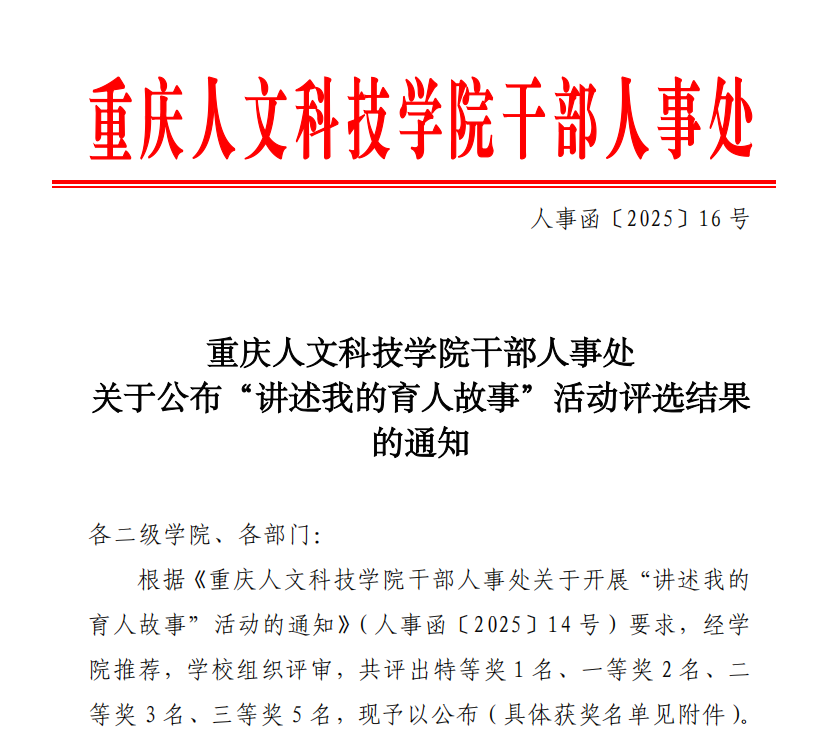 重庆人文科技学院干部人事处

人事函〔2025〕16号

重庆人文科技学院干部人事处
关于公布“讲述我的育人故事”活动评选结果的通知

各二级学院、各部门:

根据《重庆人文科技学院干部人事处关于开展“讲述我的育人故事”活动的通知》(人事函〔2025〕14号)要求，经学院推荐，学校组织评审，共评出特等奖1名、一等奖2名、二等奖3名、三等奖5名，现予以公布(具体获奖名单见附件)。